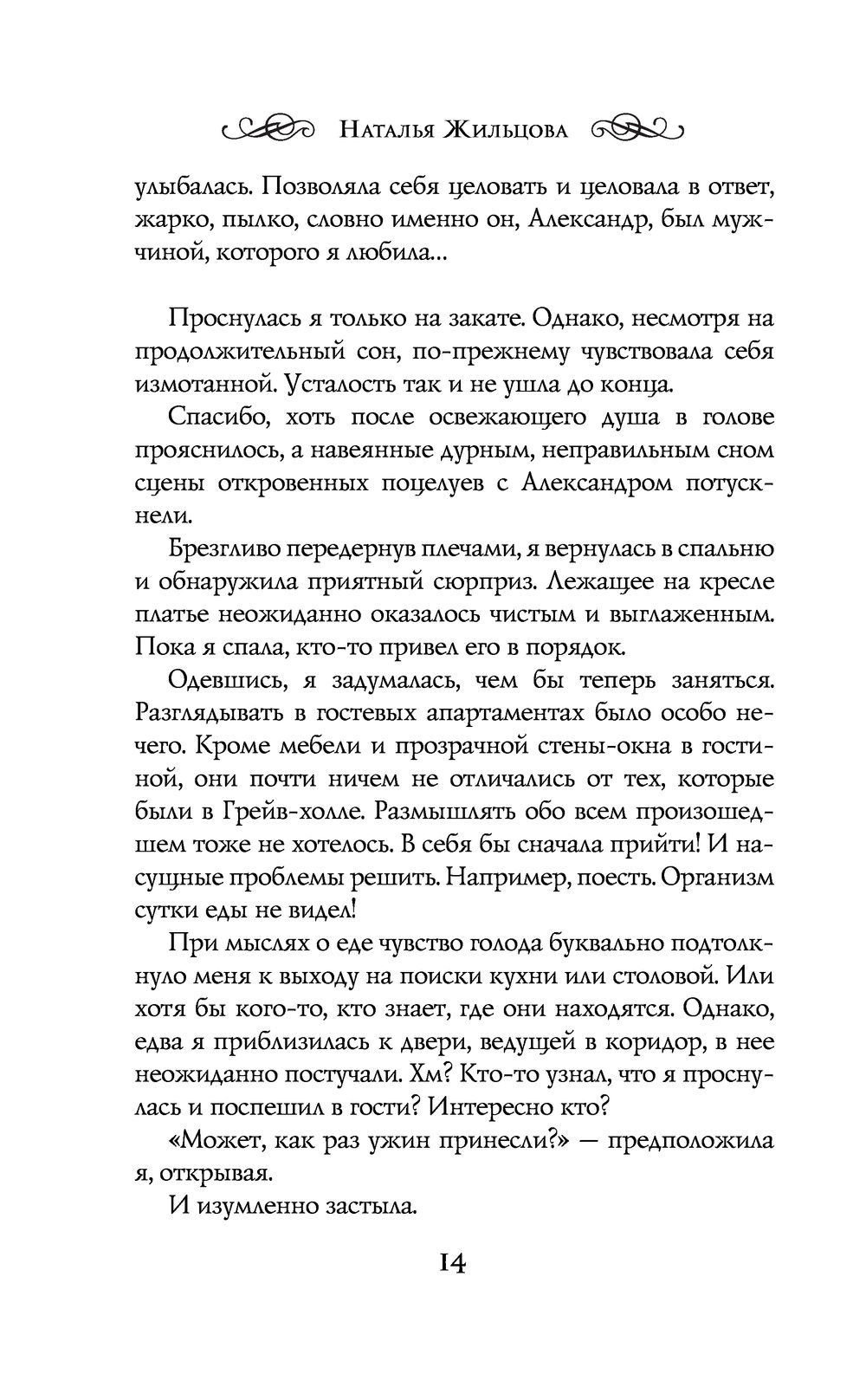 Наталья Жильцова

улыбалась. Позволяла себя целовать и целовала в ответ, жарко, пылко, словно именно он, Александр, был мужчиной, которого я любила...

Проснулась я только на закате. Однако, несмотря на продолжительный сон, по-прежнему чувствовала себя измотанной. Усталость так и не ушла до конца.

Спасибо, хоть после освежающего душа в голове прояснилось, а навеянные дурным, неправильным сном сцены откровенных поцелуев с Александром потускнели.

Брезгливо передернув плечами, я вернулась в спальню и обнаружила приятный сюрприз. Лежащее на кресле платье неожиданно оказалось чистым и выглаженным. Пока я спала, кто-то привел его в порядок.

Одевшись, я задумалась, чем бы теперь заняться. Разглядывать в гостевых апартаментах было особо нечего. Кроме мебели и прозрачной стены-окна в гостиной, они почти ничем не отличались от тех, которые были в Грейв-холле. Размышлять обо всем произошедшем тоже не хотелось. В себя бы сначала прийти! И насущные проблемы решить. Например, поесть. Организм сутки еды не видел!

При мыслях о еде чувство голода буквально подтолкнуло меня к выходу на поиски кухни или столовой. Или хотя бы кого-то, кто знает, где они находятся. Однако, едва я приблизилась к двери, ведущей в коридор, в нее неожиданно постучали. Хм? Кто-то узнал, что я проснулась и поспешил в гости? Интересно кто?

«Может, как раз ужин принесли?» — предположила я, открывая.

И изумленно застыла.

14